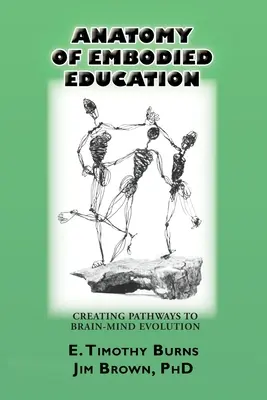 ANATOMY OF EMBODIED EDUCATION

CREATING PATHWAYS TO BRAIN-MIND EVOLUTION

E. TIMOTHY BURNS
JIM BROWN, PHD